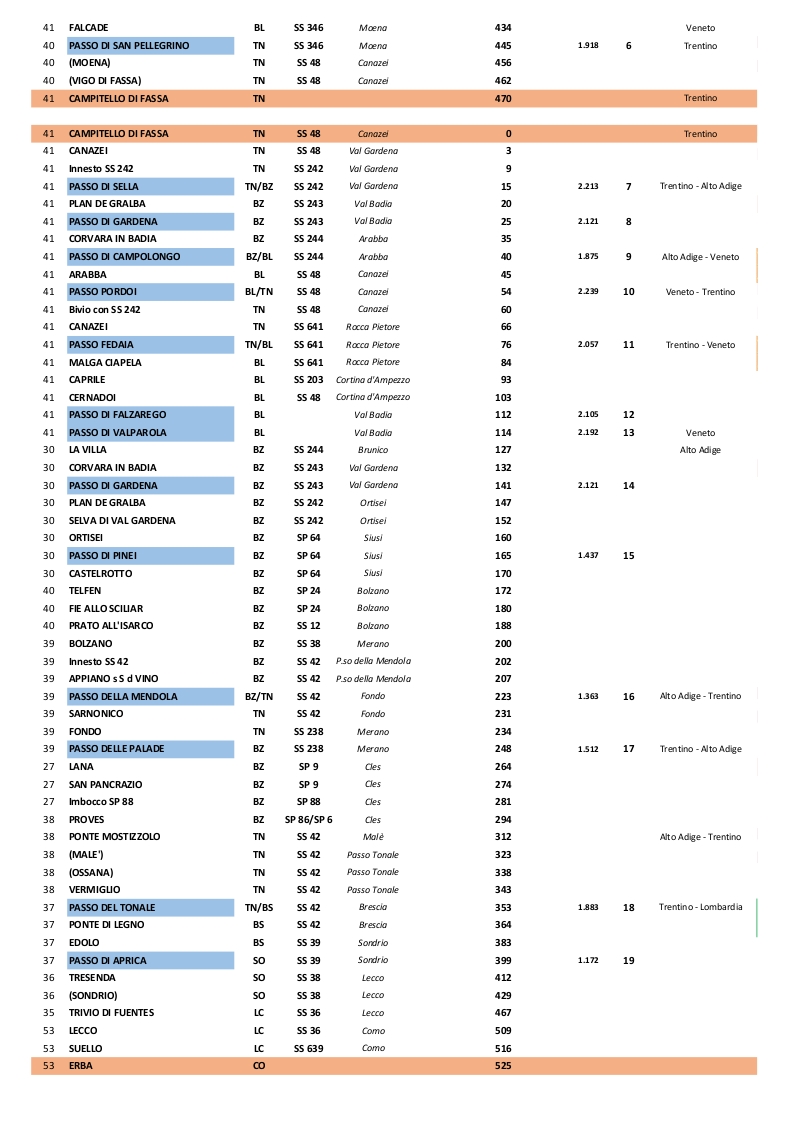 | | | | | | | | | |
|---|---|---|---|---|---|---|---|---|
| 41 | FALCADE | BL | SS 346 | Moena | 434 | | | Veneto |
| 40 | PASSO DI SAN PELLEGRINO | TN | SS 346 | Moena | 445 | 1.918 | 6 | Trentino |
| 40 | (MOENA) | TN | SS 48 | Canazei | 456 | | | |
| 40 | (VIGO DI FASSA) | TN | SS 48 | Canazei | 462 | | | |
| 41 | CAMPITELLO DI FASSA | TN | | | 470 | | | Trentino |

| | | | | | | | | |
|---|---|---|---|---|---|---|---|---|
| 41 | CAMPITELLO DI FASSA | TN | SS 48 | Canazei | 0 | | | Trentino |
| 41 | CANAZEI | TN | SS 48 | Val Gardena | 3 | | | |
| 41 | Innesto SS 242 | TN | SS 242 | Val Gardena | 9 | | | |
| 41 | PASSO DI SELLA | TN/BZ | SS 242 | Val Gardena | 15 | 2.213 | 7 | Trentino - Alto Adige |
| 41 | PLAN DE GRALBA | BZ | SS 243 | Val Badia | 20 | | | |
| 41 | PASSO DI GARDENA | BZ | SS 243 | Val Badia | 25 | 2.121 | 8 | |
| 41 | CORVARA IN BADIA | BZ | SS 244 | Arabba | 35 | | | |
| 41 | PASSO DI CAMPOLONGO | BZ/BL | SS 244 | Arabba | 40 | 1.875 | 9 | Alto Adige - Veneto |
| 41 | ARABBA | BL | SS 48 | Canazei | 45 | | | |
| 41 | PASSO PORDOI | BL/TN | SS 48 | Canazei | 54 | 2.239 | 10 | Veneto - Trentino |
| 41 | Bivio con SS 242 | TN | SS 48 | Canazei | 60 | | | |
| 41 | CANAZEI | TN | SS 641 | Rocca Pietore | 66 | | | |
| 41 | PASSO FEDAIA | TN/BL | SS 641 | Rocca Pietore | 76 | 2.057 | 11 | Trentino - Veneto |
| 41 | MALGA CIAPELA | BL | SS 641 | Rocca Pietore | 84 | | | |
| 41 | CAPRILE | BL | SS 203 | Cortina d'Ampezzo | 93 | | | |
| 41 | CERNADOI | BL | SS 48 | Cortina d'Ampezzo | 103 | | | |
| 41 | PASSO DI FALZAREGO | BL | | Val Badia | 112 | 2.105 | 12 | |
| 41 | PASSO DI VALPAROLA | BL | | Val Badia | 114 | 2.192 | 13 | Veneto |
| 30 | LA VILLA | BZ | SS 244 | Brunico | 127 | | | Alto Adige |
| 30 | CORVARA IN BADIA | BZ | SS 243 | Val Gardena | 132 | | | |
| 30 | PASSO DI GARDENA | BZ | SS 243 | Val Gardena | 141 | 2.121 | 14 | |
| 30 | PLAN DE GRALBA | BZ | SS 242 | Ortisei | 147 | | | |
| 30 | SELVA DI VAL GARDENA | BZ | SS 242 | Ortisei | 152 | | | |
| 30 | ORTISEI | BZ | SP 64 | Siusi | 160 | | | |
| 30 | PASSO DI PINEI | BZ | SP 64 | Siusi | 165 | 1.437 | 15 | |
| 30 | CASTELROTTO | BZ | SP 64 | Siusi | 170 | | | |
| 40 | TELFEN | BZ | SP 24 | Bolzano | 172 | | | |
| 40 | FIE ALLO SCILIAR | BZ | SP 24 | Bolzano | 180 | | | |
| 40 | PRATO ALL'ISARCO | BZ | SS 12 | Bolzano | 188 | | | |
| 39 | BOLZANO | BZ | SS 38 | Merano | 200 | | | |
| 39 | Innesto SS 42 | BZ | SS 42 | P.so della Mendola | 202 | | | |
| 39 | APPIANO s S d VINO | BZ | SS 42 | P.so della Mendola | 207 | | | |
| 39 | PASSO DELLA MENDOLA | BZ/TN | SS 42 | Fondo | 223 | 1.363 | 16 | Alto Adige - Trentino |
| 39 | SARNONICO | TN | SS 42 | Fondo | 231 | | | |
| 39 | FONDO | TN | SS 238 | Merano | 234 | | | |
| 39 | PASSO DELLE PALADE | BZ | SS 238 | Merano | 248 | 1.512 | 17 | Trentino - Alto Adige |
| 27 | LANA | BZ | SP 9 | Cles | 264 | | | |
| 27 | SAN PANCRAZIO | BZ | SP 9 | Cles | 274 | | | |
| 27 | Imbocco SP 88 | BZ | SP 88 | Cles | 281 | | | |
| 38 | PROVES | BZ | SP 86/SP 6 | Cles | 294 | | | |
| 38 | PONTE MOSTIZZOLO | TN | SS 42 | Malè | 312 | | | Alto Adige - Trentino |
| 38 | (MALE') | TN | SS 42 | Passo Tonale | 323 | | | |
| 38 | (OSSANA) | TN | SS 42 | Passo Tonale | 338 | | | |
| 38 | VERMIGLIO | TN | SS 42 | Passo Tonale | 343 | | | |
| 37 | PASSO DEL TONALE | TN/BS | SS 42 | Brescia | 353 | 1.883 | 18 | Trentino - Lombardia |
| 37 | PONTE DI LEGNO | BS | SS 42 | Brescia | 364 | | | |
| 37 | EDOLO | BS | SS 39 | Sondrio | 383 | | | |
| 37 | PASSO DI APRICA | SO | SS 39 | Sondrio | 399 | 1.172 | 19 | |
| 36 | TRESENDA | SO | SS 38 | Lecco | 412 | | | |
| 36 | (SONDRIO) | SO | SS 38 | Lecco | 429 | | | |
| 35 | TRIVIO DI FUENTES | LC | SS 36 | Lecco | 467 | | | |
| 53 | LECCO | LC | SS 36 | Como | 509 | | | |
| 53 | SUELLO | LC | SS 639 | Como | 516 | | | |
| 53 | ERBA | CO | | | 525 | | | |